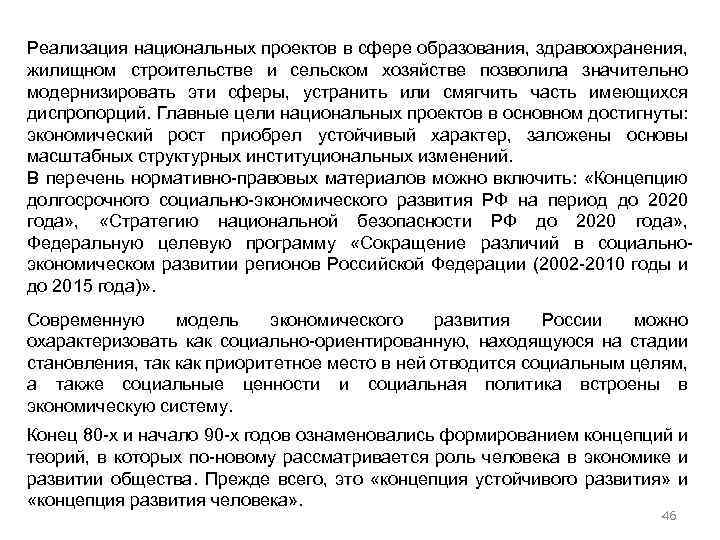 Реализация национальных проектов в сфере образования, здравоохранения, жилищном строительстве и сельском хозяйстве позволила значительно модернизировать эти сферы, устранить или смягчить часть имеющихся диспропорций. Главные цели национальных проектов в основном достигнуты: экономический рост приобрел устойчивый характер, заложены основы масштабных структурных институциональных изменений.
В перечень нормативно-правовых материалов можно включить: «Концепцию долгосрочного социально-экономического развития РФ на период до 2020 года», «Стратегию национальной безопасности РФ до 2020 года», Федеральную целевую программу «Сокращение различий в социально-экономическом развитии регионов Российской Федерации (2002-2010 годы и до 2015 года)».

Современную модель экономического развития России можно охарактеризовать как социально-ориентированную, находящуюся на стадии становления, так как приоритетное место в ней отводится социальным целям, а также социальные ценности и социальная политика встроены в экономическую систему.

Конец 80-х и начало 90-х годов ознаменовались формированием концепций и теорий, в которых по-новому рассматривается роль человека в экономике и развитии общества. Прежде всего, это «концепция устойчивого развития» и «концепция развития человека».

46